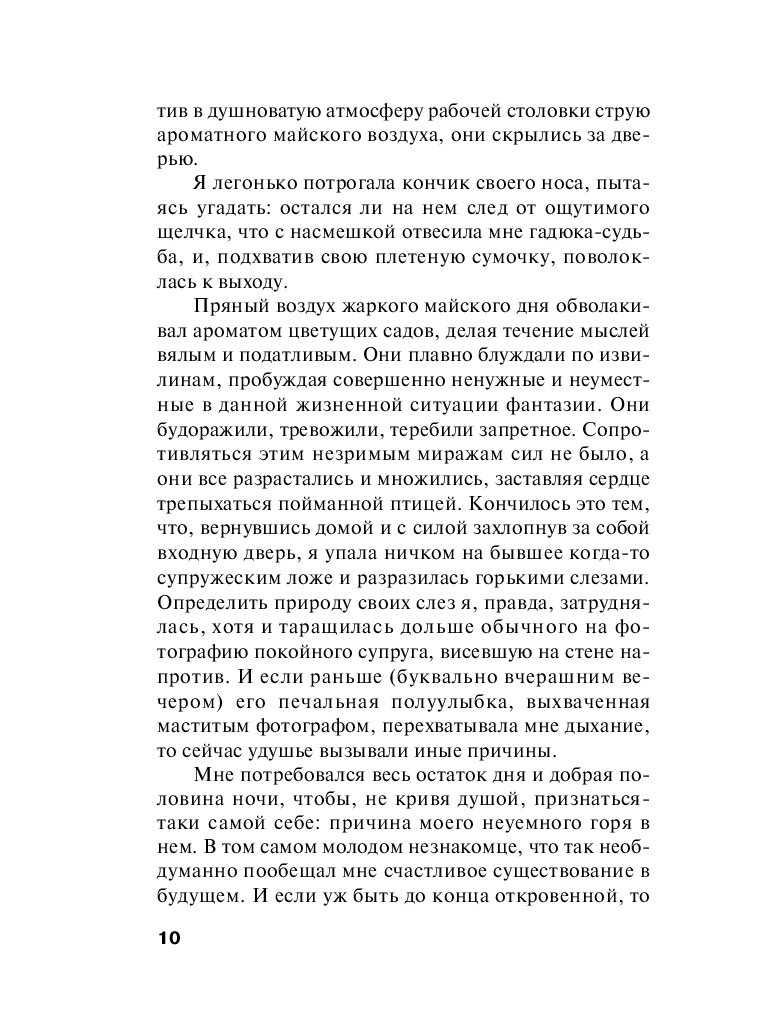 тив в душноватую атмосферу рабочей столовки струю ароматного майского воздуха, они скрылись за дверью.

Я легонько потрогала кончик своего носа, пытаясь угадать: остался ли на нем след от ощутимого щелчка, что с насмешкой отвесила мне гадюка-судьба, и, подхватив свою плетеную сумочку, поволоклась к выходу.

Пряный воздух жаркого майского дня обволакивал ароматом цветущих садов, делая течение мыслей вялым и податливым. Они плавно блуждали по извилинам, пробуждая совершенно ненужные и неуместные в данной жизненной ситуации фантазии. Они будоражили, тревожили, теребили запретное. Сопротивляться этим незримым миражам сил не было, а они все разрастались и множились, заставляя сердце трепыхаться пойманной птицей. Кончилось это тем, что, вернувшись домой и с силой захлопнув за собой входную дверь, я упала ничком на бывшее когда-то супружеским ложе и разразилась горькими слезами. Определить природу своих слез я, правда, затруднялась, хотя и таращилась дольше обычного на фотографию покойного супруга, висевшую на стене напротив. И если раньше (буквально вчерашним вечером) его печальная полуулыбка, выхваченная маститым фотографом, перехватывала мне дыхание, то сейчас удушье вызывали иные причины.

Мне потребовался весь остаток дня и добрая половина ночи, чтобы, не кривя душой, признаться-таки самой себе: причина моего неуемного горя в нем. В том самом молодом незнакомце, что так необдуманно пообещал мне счастливое существование в будущем. И если уж быть до конца откровенной, то

10